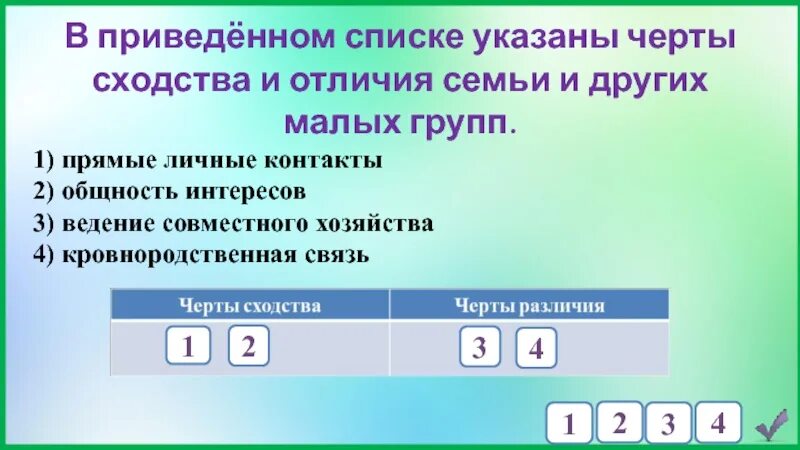 В приведённом списке указаны черты сходства и отличия семьи и других малых групп.

1) прямые личные контакты
2) общность интересов
3) ведение совместного хозяйства
4) кровнородственная связь

| Черты сходства | Черты различия |
|---|---|
| 1 2 | 3 4 |

1 2 3 4